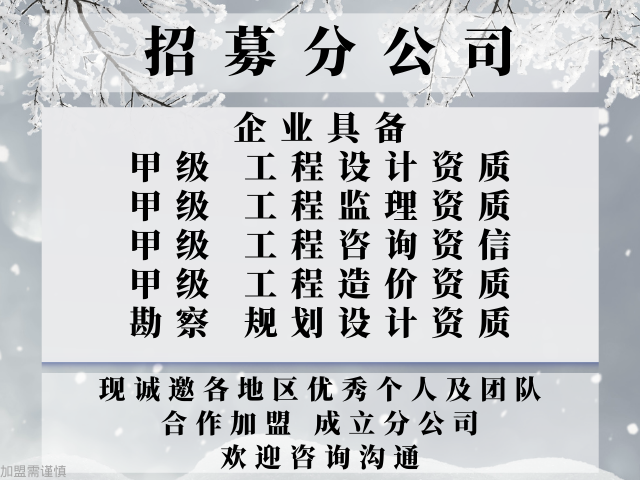 招募分公司

企业具备
甲级 工程设计资质
甲级 工程监理资质
甲级 工程咨询资信
甲级 工程造价资质
勘察 规划设计资质

现诚邀各地区优秀个人及团队
合作加盟 成立分公司
欢迎咨询沟通

加盟需谨慎